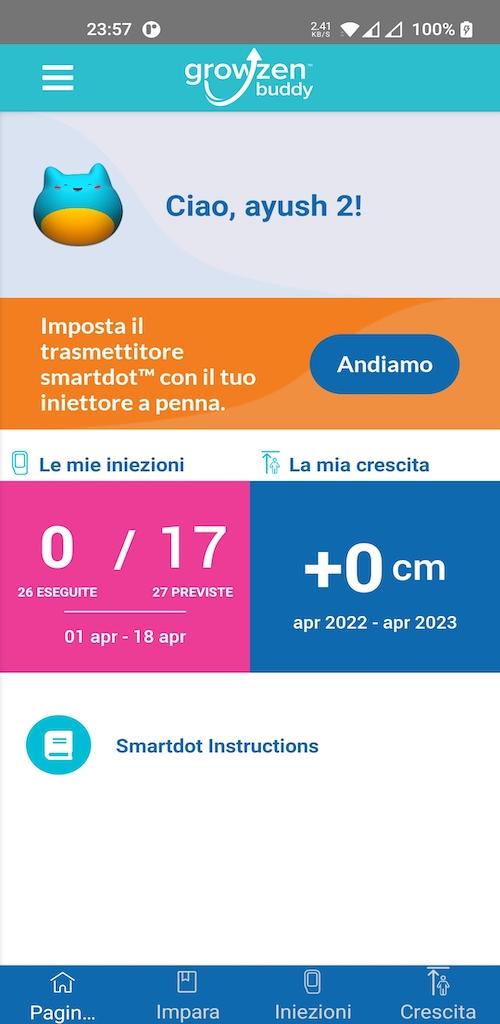 23:57 2.41 KB/S 100%

growzen™ buddy

Ciao, ayush 2!

Imposta il trasmettitore smartdot™ con il tuo iniettore a penna.

Andiamo

Le mie iniezioni

La mia crescita

0 / 17

26 ESEGUITE 27 PREVISTE

01 apr - 18 apr

+0 cm

apr 2022 - apr 2023

Smartdot Instructions

Pagin...
Impara
Iniezioni
Crescita